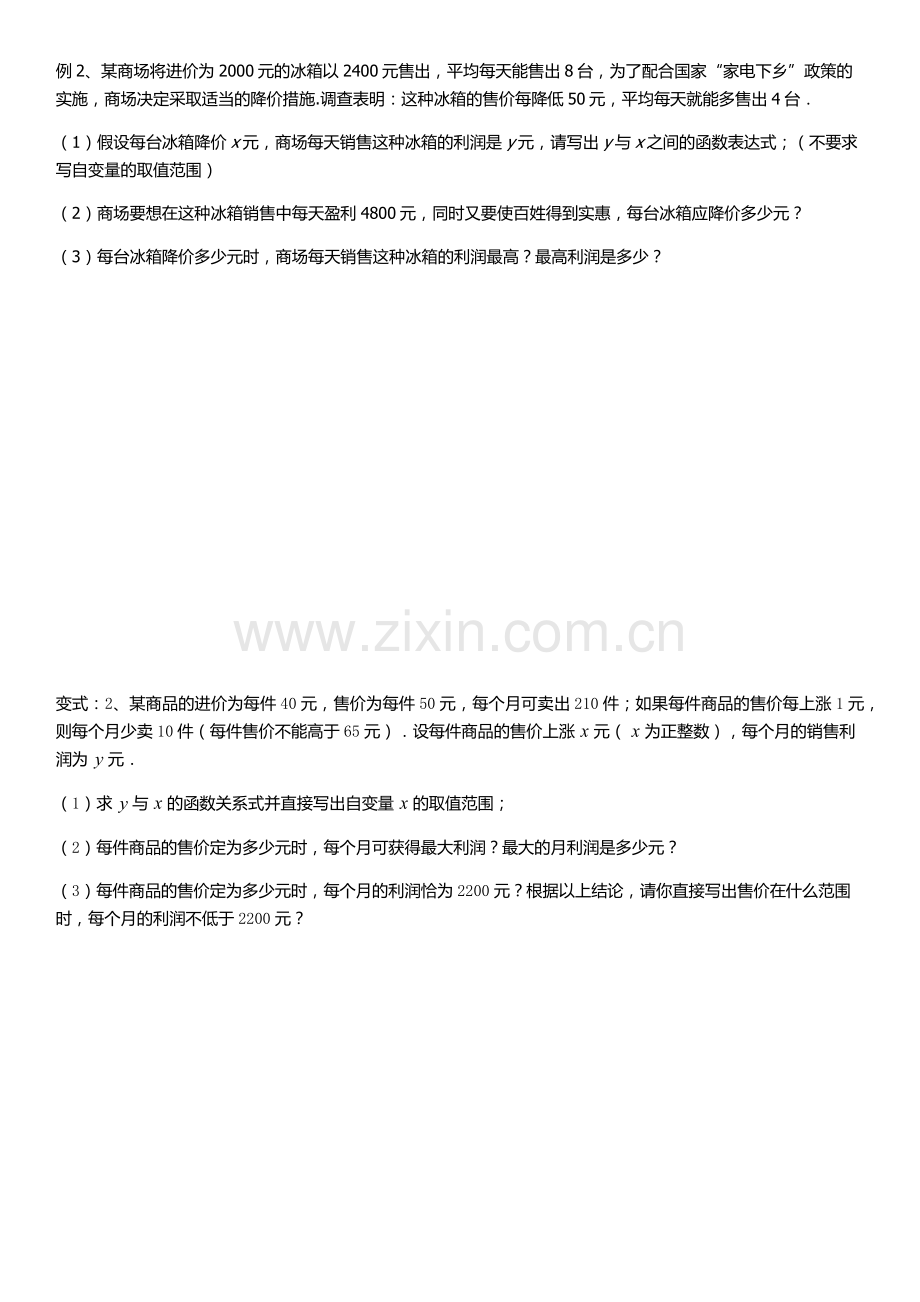 例2、某商场将进价为2000元的冰箱以2400元售出，平均每天能售出8台，为了配合国家“家电下乡”政策的实施，商场决定采取适当的降价措施.调查表明：这种冰箱的售价每降低50元，平均每天就能多售出4台．

（1）假设每台冰箱降价x元，商场每天销售这种冰箱的利润是y元，请写出y与x之间的函数表达式；（不要求写自变量的取值范围）

（2）商场要想在这种冰箱销售中每天盈利4800元，同时又要使百姓得到实惠，每台冰箱应降价多少元？

（3）每台冰箱降价多少元时，商场每天销售这种冰箱的利润最高？最高利润是多少？

变式：2、某商品的进价为每件40元，售价为每件50元，每个月可卖出210件；如果每件商品的售价每上涨1元，则每个月少卖10件（每件售价不能高于65元）．设每件商品的售价上涨x元（x为正整数），每个月的销售利润为y元．

（1）求y与x的函数关系式并直接写出自变量x的取值范围；

（2）每件商品的售价定为多少元时，每个月可获得最大利润？最大的月利润是多少元？

（3）每件商品的售价定为多少元时，每个月的利润恰为2200元？根据以上结论，请你直接写出售价在什么范围时，每个月的利润不低于2200元？

www.zixin.com.cn